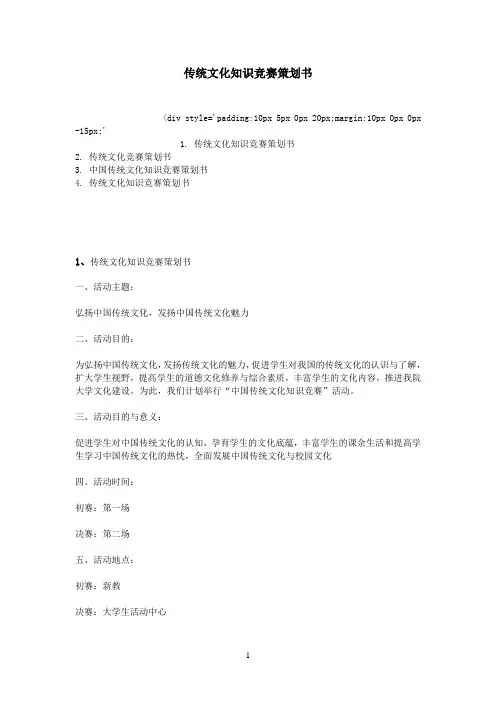 传统文化知识竞赛策划书

<div style='padding:10px 5px 0px 20px;margin:10px 0px 0px -15px;'

1. 传统文化知识竞赛策划书
2. 传统文化竞赛策划书
3. 中国传统文化知识竞赛策划书
4. 传统文化知识竞赛策划书

1、传统文化知识竞赛策划书

一、活动主题：

弘扬中国传统文化，发扬中国传统文化魅力

二、活动目的：

为弘扬中国传统文化，发扬传统文化的魅力，促进学生对我国的传统文化的认识与了解，扩大学生视野，提高学生的道德文化修养与综合素质，丰富学生的文化内容，推进我院大学文化建设。为此，我们计划举行“中国传统文化知识竞赛”活动。

三、活动目的与意义：

促进学生对中国传统文化的认知，孕育学生的文化底蕴，丰富学生的课余生活和提高学生学习中国传统文化的热忱，全面发展中国传统文化与校园文化

四、活动时间：

初赛：第一场

决赛：第二场

五、活动地点：

初赛：新教

决赛：大学生活动中心

1